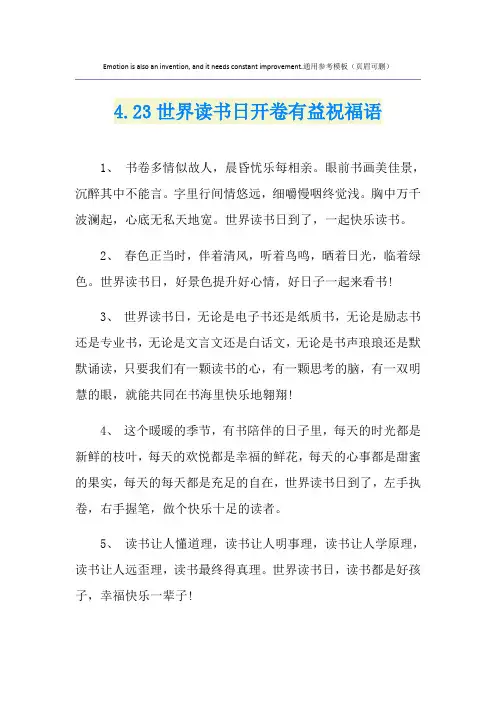 Emotion is also an invention, and it needs constant improvement.通用参考模板（页眉可删）

4.23世界读书日开卷有益祝福语

1、 书卷多情似故人，晨昏忧乐每相亲。眼前书画美佳景，沉醉其中不能言。字里行间情悠远，细嚼慢咽终觉浅。胸中万千波澜起，心底无私天地宽。世界读书日到了，一起快乐读书。

2、 春色正当时，伴着清风，听着鸟鸣，晒着日光，临着绿色。世界读书日，好景色提升好心情，好日子一起来看书!

3、 世界读书日，无论是电子书还是纸质书，无论是励志书还是专业书，无论是文言文还是白话文，无论是书声琅琅还是默默诵读，只要我们有一颗读书的心，有一颗思考的脑，有一双明慧的眼，就能共同在书海里快乐地翱翔!

4、 这个暖暖的季节，有书陪伴的日子里，每天的时光都是新鲜的枝叶，每天的欢悦都是幸福的鲜花，每天的心事都是甜蜜的果实，每天的每天都是充足的自在，世界读书日到了，左手执卷，右手握笔，做个快乐十足的读者。

5、 读书让人懂道理，读书让人明事理，读书让人学原理，读书让人远歪理，读书最终得真理。世界读书日，读书都是好孩子，幸福快乐一辈子!